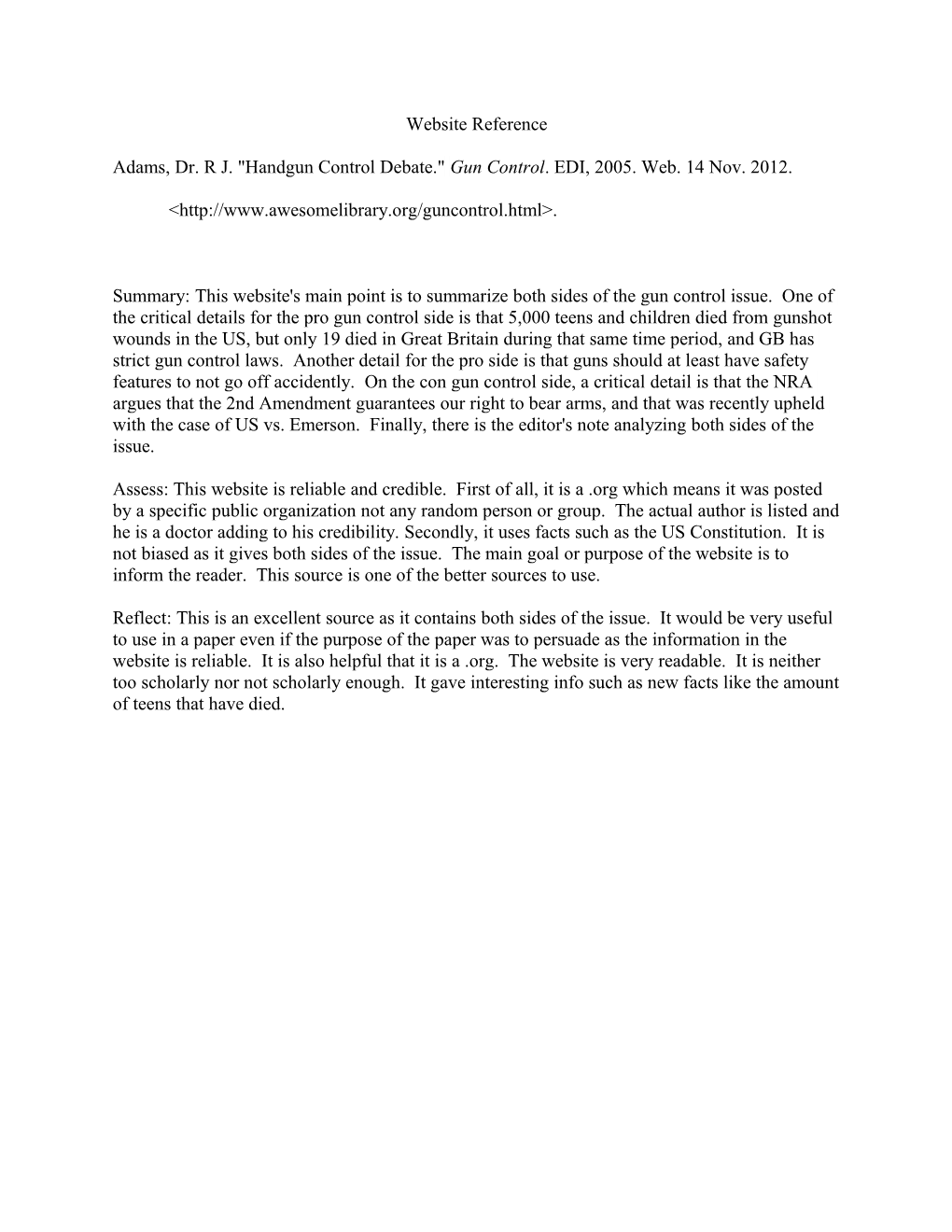 Website Reference

Adams, Dr. R J. "Handgun Control Debate." Gun Control. EDI, 2005. Web. 14 Nov. 2012.

<http://www.awesomelibrary.org/guncontrol.html>.

Summary: This website's main point is to summarize both sides of the gun control issue. One of the critical details for the pro gun control side is that 5,000 teens and children died from gunshot wounds in the US, but only 19 died in Great Britain during that same time period, and GB has strict gun control laws. Another detail for the pro side is that guns should at least have safety features to not go off accidently. On the con gun control side, a critical detail is that the NRA argues that the 2nd Amendment guarantees our right to bear arms, and that was recently upheld with the case of US vs. Emerson. Finally, there is the editor's note analyzing both sides of the issue.

Assess: This website is reliable and credible. First of all, it is a .org which means it was posted by a specific public organization not any random person or group. The actual author is listed and he is a doctor adding to his credibility. Secondly, it uses facts such as the US Constitution. It is not biased as it gives both sides of the issue. The main goal or purpose of the website is to inform the reader. This source is one of the better sources to use.

Reflect: This is an excellent source as it contains both sides of the issue. It would be very useful to use in a paper even if the purpose of the paper was to persuade as the information in the website is reliable. It is also helpful that it is a .org. The website is very readable. It is neither too scholarly nor not scholarly enough. It gave interesting info such as new facts like the amount of teens that have died.